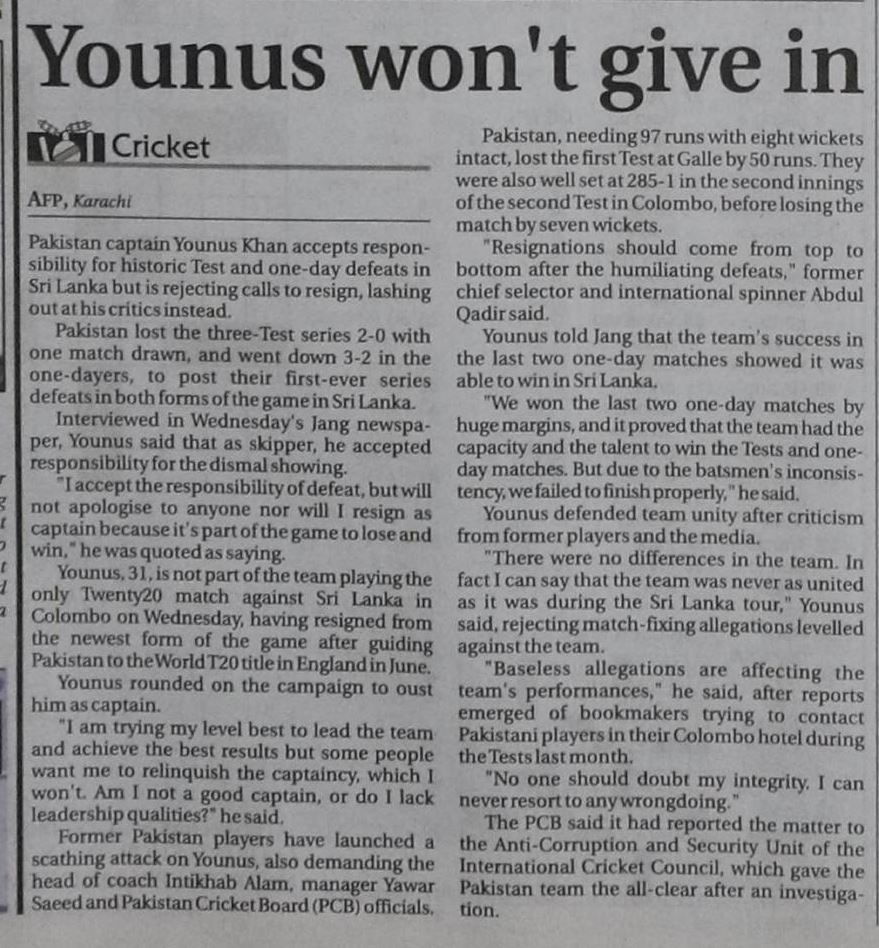 Younus won't give in

Cricket

AFP, Karachi

Pakistan captain Younus Khan accepts responsibility for historic Test and one-day defeats in Sri Lanka but is rejecting calls to resign, lashing out at his critics instead.

Pakistan lost the three-Test series 2-0 with one match drawn, and went down 3-2 in the one-dayers, to post their first-ever series defeats in both forms of the game in Sri Lanka.

Interviewed in Wednesday's Jang newspaper, Younus said that as skipper, he accepted responsibility for the dismal showing.

"I accept the responsibility of defeat, but will not apologise to anyone nor will I resign as captain because it's part of the game to lose and win," he was quoted as saying.

Younus, 31, is not part of the team playing the only Twenty20 match against Sri Lanka in Colombo on Wednesday, having resigned from the newest form of the game after guiding Pakistan to the World T20 title in England in June.

Younus rounded on the campaign to oust him as captain.

"I am trying my level best to lead the team and achieve the best results but some people want me to relinquish the captaincy, which I won't. Am I not a good captain, or do I lack leadership qualities?" he said.

Former Pakistan players have launched a scathing attack on Younus, also demanding the head of coach Intikhab Alam, manager Yawar Saeed and Pakistan Cricket Board (PCB) officials.

Pakistan, needing 97 runs with eight wickets intact, lost the first Test at Galle by 50 runs. They were also well set at 285-1 in the second innings of the second Test in Colombo, before losing the match by seven wickets.

"Resignations should come from top to bottom after the humiliating defeats," former chief selector and international spinner Abdul Qadir said.

Younus told Jang that the team's success in the last two one-day matches showed it was able to win in Sri Lanka.

"We won the last two one-day matches by huge margins, and it proved that the team had the capacity and the talent to win the Tests and one-day matches. But due to the batsmen's inconsistency, we failed to finish properly," he said.

Younus defended team unity after criticism from former players and the media.

"There were no differences in the team. In fact I can say that the team was never as united as it was during the Sri Lanka tour," Younus said, rejecting match-fixing allegations levelled against the team.

"Baseless allegations are affecting the team's performances," he said, after reports emerged of bookmakers trying to contact Pakistani players in their Colombo hotel during the Tests last month.

"No one should doubt my integrity. I can never resort to any wrongdoing."

The PCB said it had reported the matter to the Anti-Corruption and Security Unit of the International Cricket Council, which gave the Pakistan team the all-clear after an investigation.